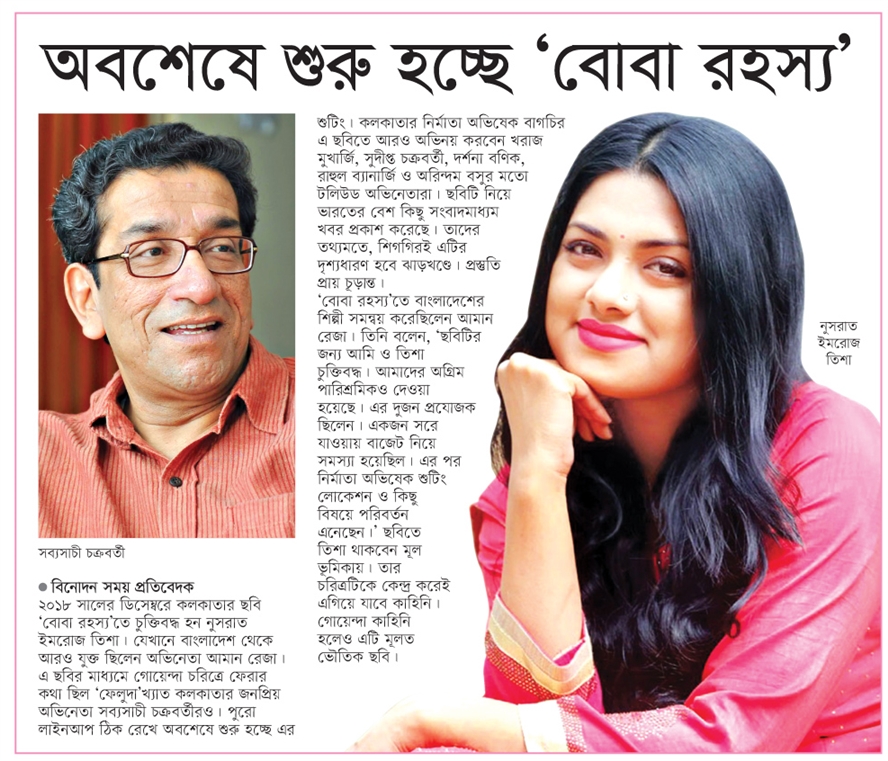 অবশেষে শুরু হচ্ছে 'বোবা রহস্য'

সব্যসাচী চক্রবর্তী

● বিনোদন সময় প্রতিবেদক
২০১৮ সালের ডিসেম্বরে কলকাতার ছবি 'বোবা রহস্য'তে চুক্তিবদ্ধ হন নুসরাত ইমরোজ তিশা। যেখানে বাংলাদেশ থেকে আরও যুক্ত ছিলেন অভিনেতা আমান রেজা। এ ছবির মাধ্যমে গোয়েন্দা চরিত্রে ফেরার কথা ছিল 'ফেলুদা'খ্যাত কলকাতার জনপ্রিয় অভিনেতা সব্যসাচী চক্রবর্তীরও। পুরো লাইনআপ ঠিক রেখে অবশেষে শুরু হচ্ছে এর শুটিং। কলকাতার নির্মাতা অভিষেক বাগচির এ ছবিতে আরও অভিনয় করবেন খরাজ মুখার্জি, সুদীপ্ত চক্রবর্তী, দর্শনা বণিক, রাহুল ব্যানার্জি ও অরিন্দম বসুর মতো টলিউড অভিনেতারা। ছবিটি নিয়ে ভারতের বেশ কিছু সংবাদমাধ্যম খবর প্রকাশ করেছে। তাদের তথ্যমতে, শিগগিরই এটির দৃশ্যধারণ হবে ঝাড়খণ্ডে। প্রস্তুতি প্রায় চূড়ান্ত।

'বোবা রহস্য'তে বাংলাদেশের শিল্পী সমন্বয় করেছিলেন আমান রেজা। তিনি বলেন, 'ছবিটির জন্য আমি ও তিশা চুক্তিবদ্ধ। আমাদের অগ্রিম পারিশ্রমিকও দেওয়া হয়েছে। এর দুজন প্রযোজক ছিলেন। একজন সরে যাওয়ায় বাজেট নিয়ে সমস্যা হয়েছিল। এর পর নির্মাতা অভিষেক শুটিং লোকেশন ও কিছু বিষয়ে পরিবর্তন এনেছেন।' ছবিতে তিশা থাকবেন মূল ভূমিকায়। তার চরিত্রটিকে কেন্দ্র করেই এগিয়ে যাবে কাহিনি। গোয়েন্দা কাহিনি হলেও এটি মূলত ভৌতিক ছবি।

নুসরাত ইমরোজ তিশা